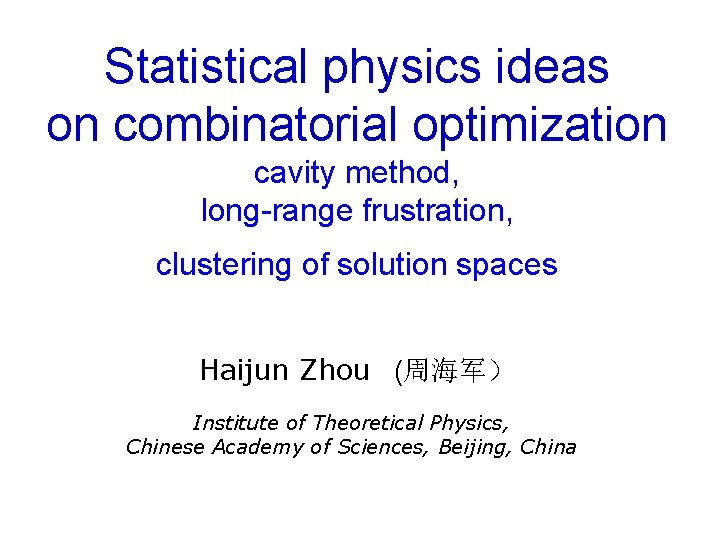 Statistical physics ideas on combinatorial optimization

cavity method,
long-range frustration,

clustering of solution spaces

Haijun Zhou (周海军）

Institute of Theoretical Physics,
Chinese Academy of Sciences, Beijing, China